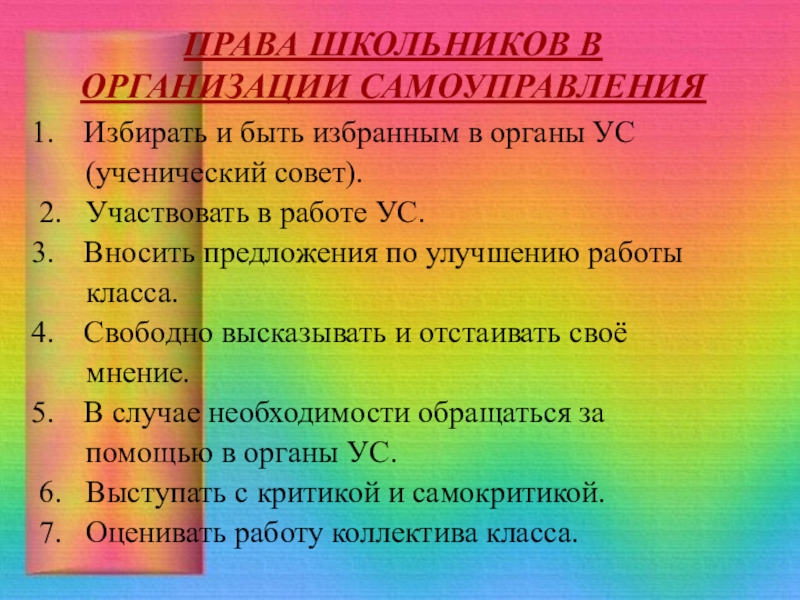 ПРАВА ШКОЛЬНИКОВ В ОРГАНИЗАЦИИ САМОУПРАВЛЕНИЯ

1. Избирать и быть избранным в органы УС (ученический совет).
2. Участвовать в работе УС.
3. Вносить предложения по улучшению работы класса.
4. Свободно высказывать и отстаивать своё мнение.
5. В случае необходимости обращаться за помощью в органы УС.
6. Выступать с критикой и самокритикой.
7. Оценивать работу коллектива класса.